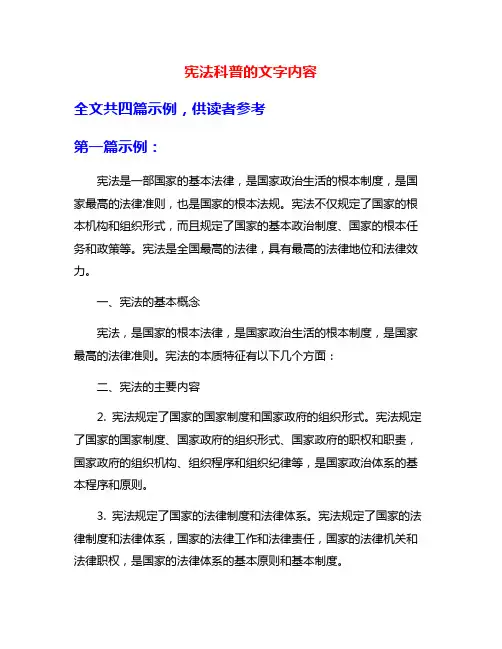 宪法科普的文字内容

全文共四篇示例，供读者参考

第一篇示例：

宪法是一部国家的基本法律，是国家政治生活的根本制度，是国家最高的法律准则，也是国家的根本法规。宪法不仅规定了国家的根本机构和组织形式，而且规定了国家的基本政治制度、国家的根本任务和政策等。宪法是全国最高的法律，具有最高的法律地位和法律效力。

一、宪法的基本概念

宪法，是国家的根本法律，是国家政治生活的根本制度，是国家最高的法律准则。宪法的本质特征有以下几个方面：

二、宪法的主要内容

2. 宪法规定了国家的国家制度和国家政府的组织形式。宪法规定了国家的国家制度、国家政府的组织形式、国家政府的职权和职责，国家政府的组织机构、组织程序和组织纪律等，是国家政治体系的基本程序和原则。

3. 宪法规定了国家的法律制度和法律体系。宪法规定了国家的法律制度和法律体系，国家的法律工作和法律责任，国家的法律机关和法律职权，是国家的法律体系的基本原则和基本制度。